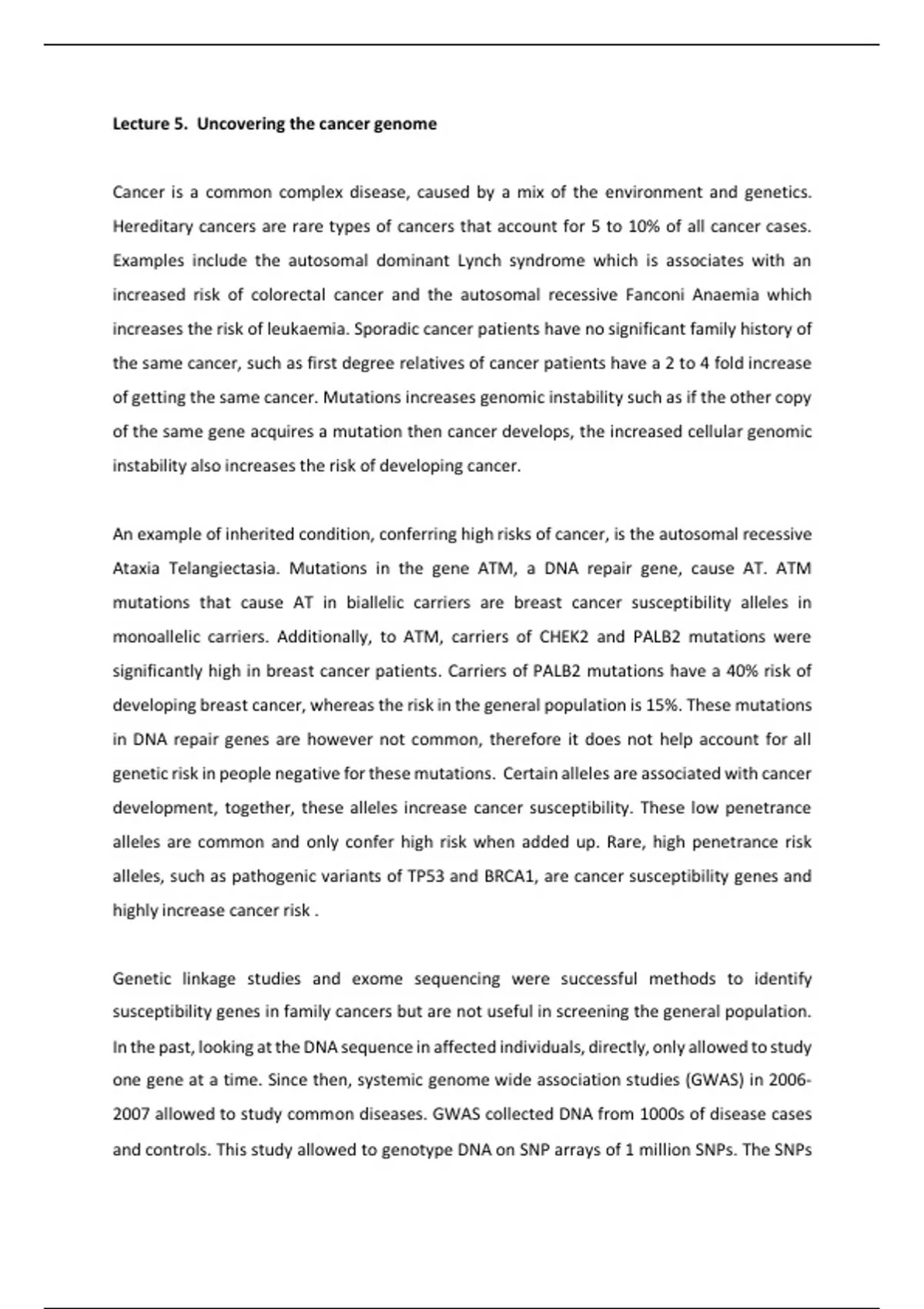 Lecture 5. Uncovering the cancer genome

Cancer is a common complex disease, caused by a mix of the environment and genetics. Hereditary cancers are rare types of cancers that account for 5 to 10% of all cancer cases. Examples include the autosomal dominant Lynch syndrome which is associates with an increased risk of colorectal cancer and the autosomal recessive Fanconi Anaemia which increases the risk of leukaemia. Sporadic cancer patients have no significant family history of the same cancer, such as first degree relatives of cancer patients have a 2 to 4 fold increase of getting the same cancer. Mutations increases genomic instability such as if the other copy of the same gene acquires a mutation then cancer develops, the increased cellular genomic instability also increases the risk of developing cancer.

An example of inherited condition, conferring high risks of cancer, is the autosomal recessive Ataxia Telangiectasia. Mutations in the gene ATM, a DNA repair gene, cause AT. ATM mutations that cause AT in biallelic carriers are breast cancer susceptibility alleles in monoallelic carriers. Additionally, to ATM, carriers of CHEK2 and PALB2 mutations were significantly high in breast cancer patients. Carriers of PALB2 mutations have a 40% risk of developing breast cancer, whereas the risk in the general population is 15%. These mutations in DNA repair genes are however not common, therefore it does not help account for all genetic risk in people negative for these mutations. Certain alleles are associated with cancer development, together, these alleles increase cancer susceptibility. These low penetrance alleles are common and only confer high risk when added up. Rare, high penetrance risk alleles, such as pathogenic variants of TP53 and BRCA1, are cancer susceptibility genes and highly increase cancer risk .

Genetic linkage studies and exome sequencing were successful methods to identify susceptibility genes in family cancers but are not useful in screening the general population. In the past, looking at the DNA sequence in affected individuals, directly, only allowed to study one gene at a time. Since then, systemic genome wide association studies (GWAS) in 2006-2007 allowed to study common diseases. GWAS collected DNA from 1000s of disease cases and controls. This study allowed to genotype DNA on SNP arrays of 1 million SNPs. The SNPs